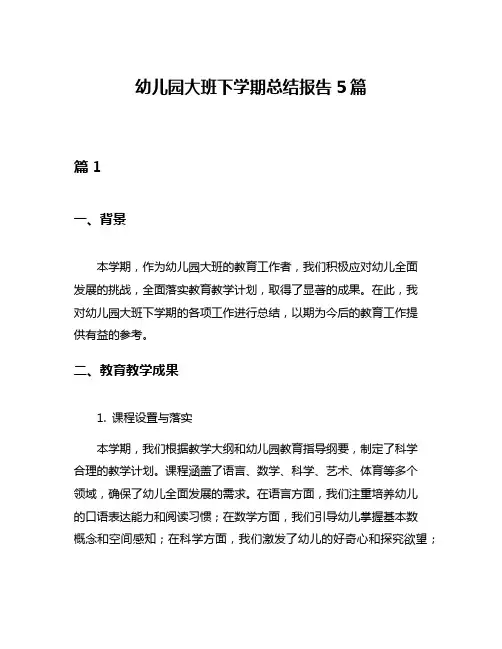 幼儿园大班下学期总结报告 5 篇

篇 1

一、背景

本学期，作为幼儿园大班的教育工作者，我们积极应对幼儿全面发展的挑战，全面落实教育教学计划，取得了显著的成果。在此，我对幼儿园大班下学期的各项工作进行总结，以期为今后的教育工作提供有益的参考。

二、教育教学成果

1. 课程设置与落实

本学期，我们根据教学大纲和幼儿园教育指导纲要，制定了科学合理的教学计划。课程涵盖了语言、数学、科学、艺术、体育等多个领域，确保了幼儿全面发展的需求。在语言方面，我们注重培养幼儿的口语表达能力和阅读习惯；在数学方面，我们引导幼儿掌握基本数概念和空间感知；在科学方面，我们激发了幼儿的好奇心和探究欲望；